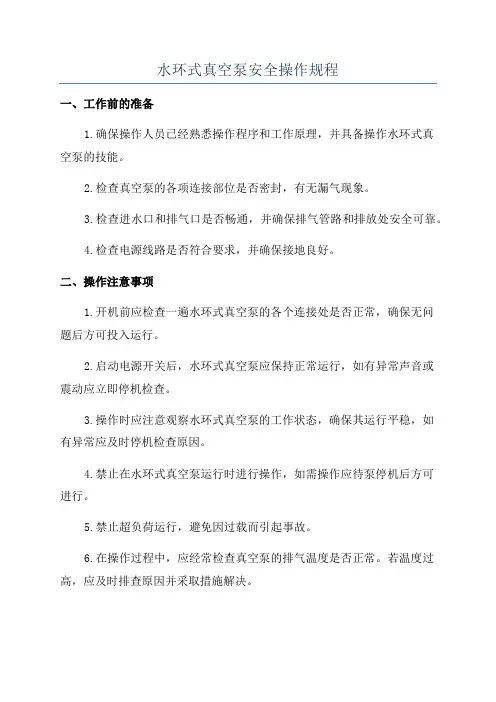 水环式真空泵安全操作规程

一、工作前的准备

1.确保操作人员已经熟悉操作程序和工作原理，并具备操作水环式真空泵的技能。

2.检查真空泵的各项连接部位是否密封，有无漏气现象。

3.检查进水口和排气口是否畅通，并确保排气管路和排放处安全可靠。

4.检查电源线路是否符合要求，并确保接地良好。

二、操作注意事项

1.开机前应检查一遍水环式真空泵的各个连接处是否正常，确保无问题后方可投入运行。

2.启动电源开关后，水环式真空泵应保持正常运行，如有异常声音或震动应立即停机检查。

3.操作时应注意观察水环式真空泵的工作状态，确保其运行平稳，如有异常应及时停机检查原因。

4.禁止在水环式真空泵运行时进行操作，如需操作应待泵停机后方可进行。

5.禁止超负荷运行，避免因过载而引起事故。

6.在操作过程中，应经常检查真空泵的排气温度是否正常。若温度过高，应及时排查原因并采取措施解决。